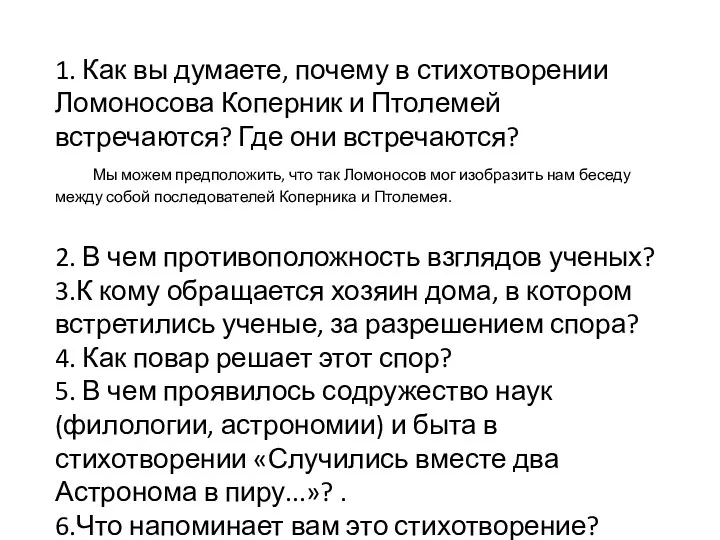 1. Как вы думаете, почему в стихотворении Ломоносова Коперник и Птолемей встречаются? Где они встречаются?

Мы можем предположить, что так Ломоносов мог изобразить нам беседу между собой последователей Коперника и Птолемея.

2. В чем противоположность взглядов ученых?
3.К кому обращается хозяин дома, в котором встретились ученые, за разрешением спора?
4. Как повар решает этот спор?
5. В чем проявилось содружество наук (филологии, астрономии) и быта в стихотворении «Случились вместе два Астронома в пиру...»? .
6.Что напоминает вам это стихотворение?